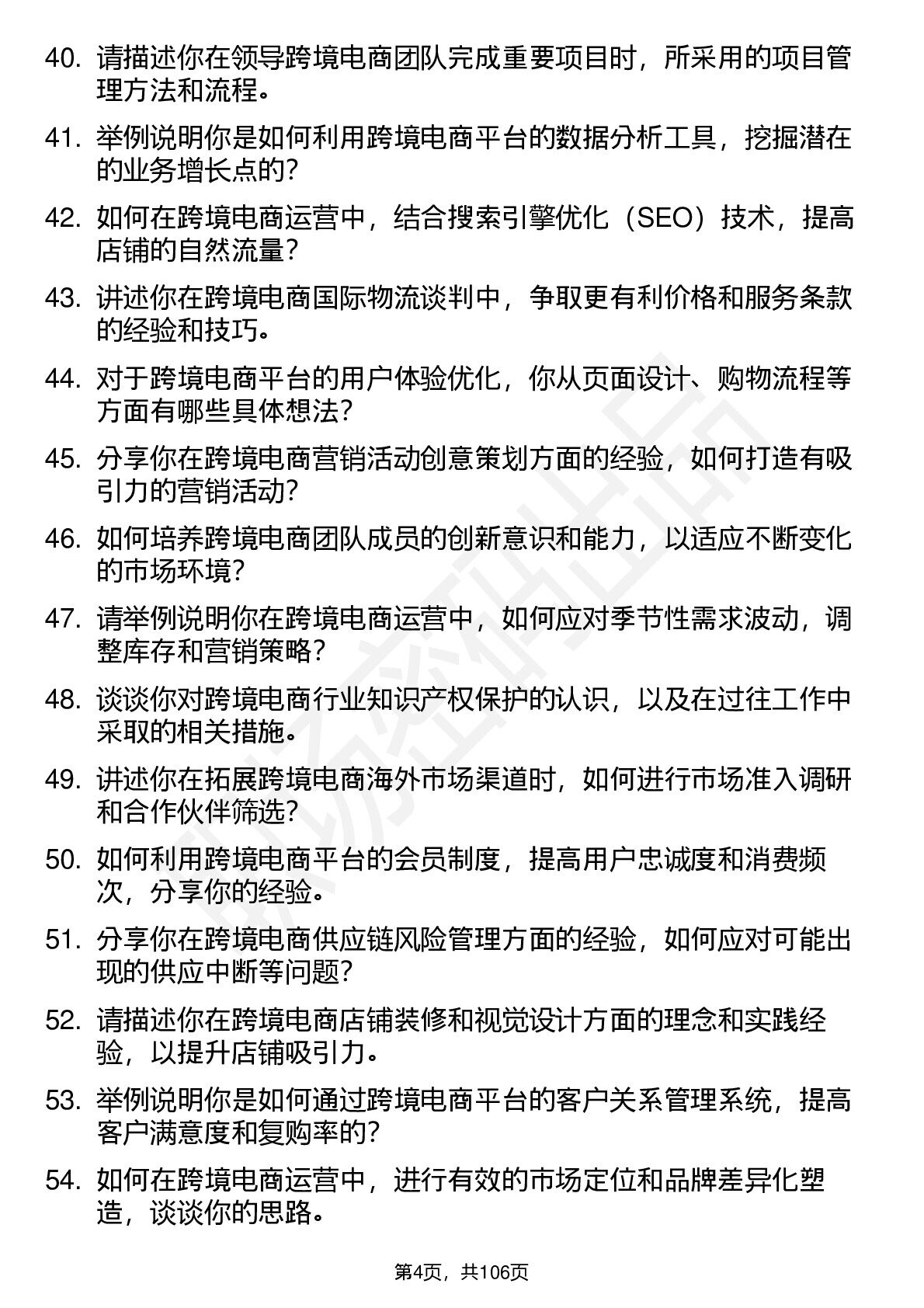 40. 请描述你在领导跨境电商团队完成重要项目时，所采用的项目管理方法和流程。

41. 举例说明你是如何利用跨境电商平台的数据分析工具，挖掘潜在的业务增长点的？

42. 如何在跨境电商运营中，结合搜索引擎优化（SEO）技术，提高店铺的自然流量？

43. 讲述你在跨境电商国际物流谈判中，争取更有利价格和服务条款的经验和技巧。

44. 对于跨境电商平台的用户体验优化，你从页面设计、购物流程等方面有哪些具体想法？

45. 分享你在跨境电商营销活动创意策划方面的经验，如何打造有吸引力的营销活动？

46. 如何培养跨境电商团队成员的创新意识和能力，以适应不断变化的市场环境？

47. 请举例说明你在跨境电商运营中，如何应对季节性需求波动，调整库存和营销策略？

48. 谈谈你对跨境电商行业知识产权保护的认识，以及在过往工作中采取的相关措施。

49. 讲述你在拓展跨境电商海外市场渠道时，如何进行市场准入调研和合作伙伴筛选？

50. 如何利用跨境电商平台的会员制度，提高用户忠诚度和消费频次，分享你的经验。

51. 分享你在跨境电商供应链风险管理方面的经验，如何应对可能出现的供应中断等问题？

52. 请描述你在跨境电商店铺装修和视觉设计方面的理念和实践经验，以提升店铺吸引力。

53. 举例说明你是如何通过跨境电商平台的客户关系管理系统，提高客户满意度和复购率的？

54. 如何在跨境电商运营中，进行有效的市场定位和品牌差异化塑造，谈谈你的思路。

第4页，共106页